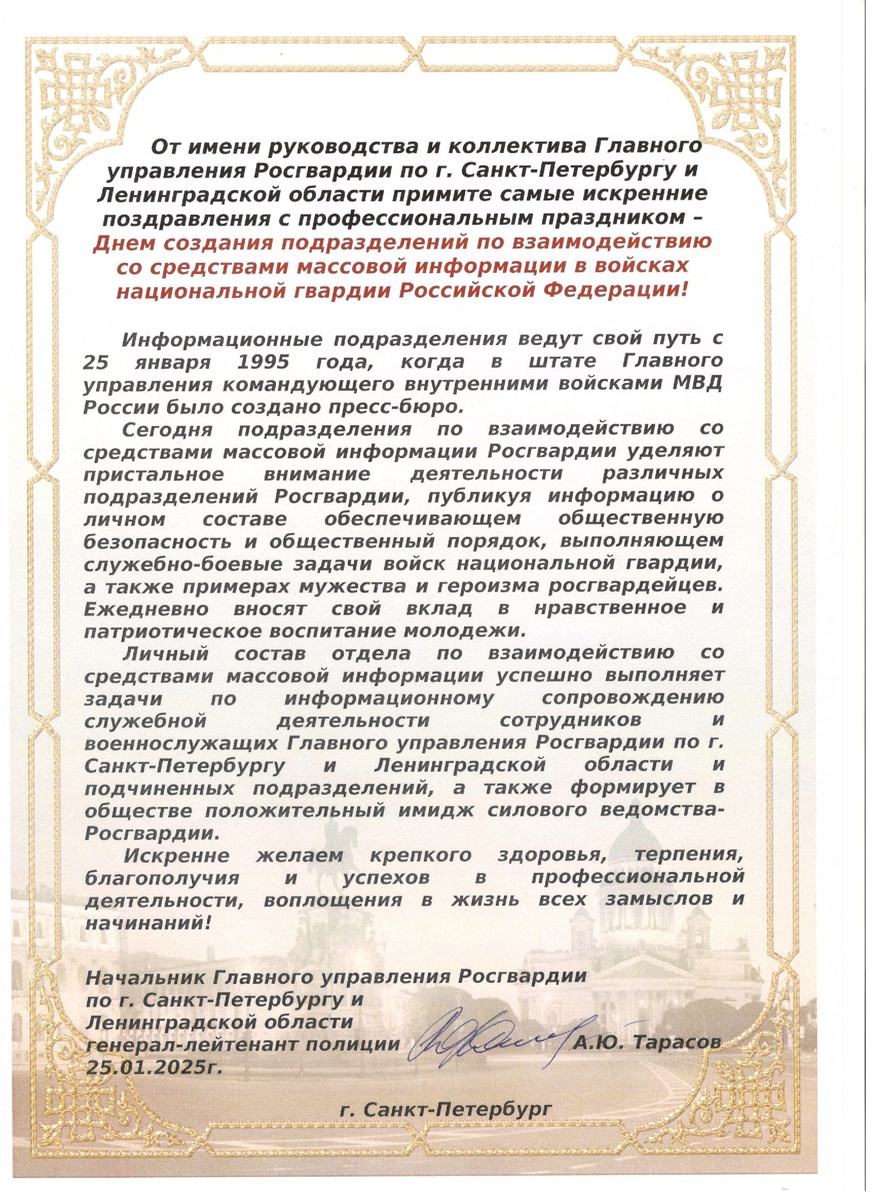 От имени руководства и коллектива Главного управления Росгвардии по г. Санкт-Петербургу и Ленинградской области примите самые искренние поздравления с профессиональным праздником – Днем создания подразделений по взаимодействию со средствами массовой информации в войсках национальной гвардии Российской Федерации!

Информационные подразделения ведут свой путь с 25 января 1995 года, когда в штате Главного управления командующего внутренними войсками МВД России было создано пресс-бюро.

Сегодня подразделения по взаимодействию со средствами массовой информации Росгвардии уделяют пристальное внимание деятельности различных подразделений Росгвардии, публикуя информацию о личном составе обеспечивающем общественную безопасность и общественный порядок, выполняющем служебно-боевые задачи войск национальной гвардии, а также примерах мужества и героизма росгвардейцев. Ежедневно вносят свой вклад в нравственное и патриотическое воспитание молодежи.

Личный состав отдела по взаимодействию со средствами массовой информации успешно выполняет задачи по информационному сопровождению служебной деятельности сотрудников и военнослужащих Главного управления Росгвардии по г. Санкт-Петербургу и Ленинградской области и подчиненных подразделений, а также формирует в обществе положительный имидж силового ведомства-Росгвардии.

Искренне желаем крепкого здоровья, терпения, благополучия и успехов в профессиональной деятельности, воплощения в жизнь всех замыслов и начинаний!

Начальник Главного управления Росгвардии по г. Санкт-Петербургу и Ленинградской области генерал-лейтенант полиции А.Ю. Тарасов
25.01.2025г.

г. Санкт-Петербург